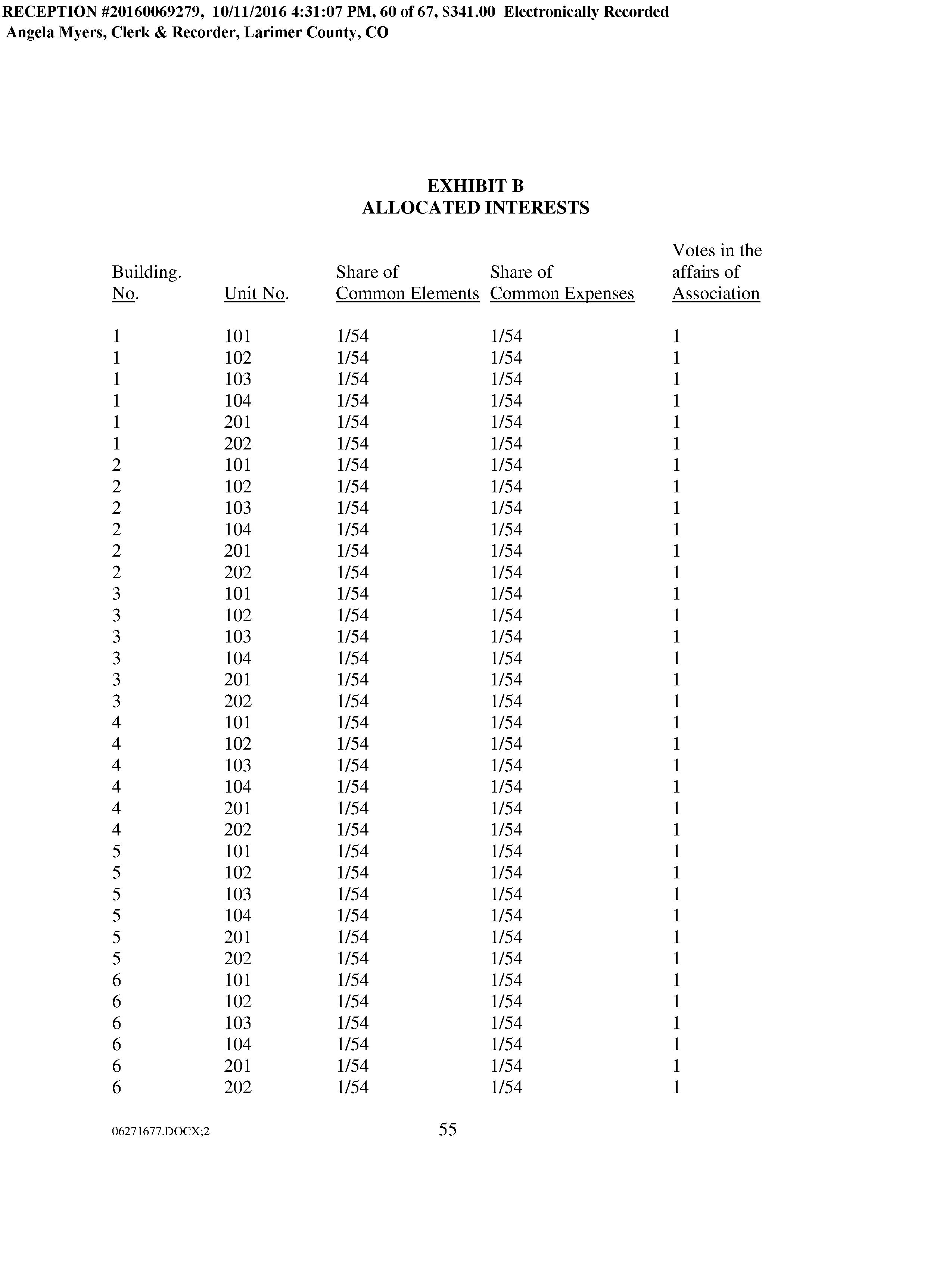 RECEPTION #20160069279, 10/11/2016 4:31:07 PM, 60 of 67, $341.00 Electronically Recorded
Angela Myers, Clerk & Recorder, Larimer County, CO

EXHIBIT B
ALLOCATED INTERESTS

| Building. No. | Unit No. | Share of Common Elements | Share of Common Expenses | Votes in the affairs of Association |
|---|---|---|---|---|
| 1 | 101 | 1/54 | 1/54 | 1 |
| 1 | 102 | 1/54 | 1/54 | 1 |
| 1 | 103 | 1/54 | 1/54 | 1 |
| 1 | 104 | 1/54 | 1/54 | 1 |
| 1 | 201 | 1/54 | 1/54 | 1 |
| 1 | 202 | 1/54 | 1/54 | 1 |
| 2 | 101 | 1/54 | 1/54 | 1 |
| 2 | 102 | 1/54 | 1/54 | 1 |
| 2 | 103 | 1/54 | 1/54 | 1 |
| 2 | 104 | 1/54 | 1/54 | 1 |
| 2 | 201 | 1/54 | 1/54 | 1 |
| 2 | 202 | 1/54 | 1/54 | 1 |
| 3 | 101 | 1/54 | 1/54 | 1 |
| 3 | 102 | 1/54 | 1/54 | 1 |
| 3 | 103 | 1/54 | 1/54 | 1 |
| 3 | 104 | 1/54 | 1/54 | 1 |
| 3 | 201 | 1/54 | 1/54 | 1 |
| 3 | 202 | 1/54 | 1/54 | 1 |
| 4 | 101 | 1/54 | 1/54 | 1 |
| 4 | 102 | 1/54 | 1/54 | 1 |
| 4 | 103 | 1/54 | 1/54 | 1 |
| 4 | 104 | 1/54 | 1/54 | 1 |
| 4 | 201 | 1/54 | 1/54 | 1 |
| 4 | 202 | 1/54 | 1/54 | 1 |
| 5 | 101 | 1/54 | 1/54 | 1 |
| 5 | 102 | 1/54 | 1/54 | 1 |
| 5 | 103 | 1/54 | 1/54 | 1 |
| 5 | 104 | 1/54 | 1/54 | 1 |
| 5 | 201 | 1/54 | 1/54 | 1 |
| 5 | 202 | 1/54 | 1/54 | 1 |
| 6 | 101 | 1/54 | 1/54 | 1 |
| 6 | 102 | 1/54 | 1/54 | 1 |
| 6 | 103 | 1/54 | 1/54 | 1 |
| 6 | 104 | 1/54 | 1/54 | 1 |
| 6 | 201 | 1/54 | 1/54 | 1 |
| 6 | 202 | 1/54 | 1/54 | 1 |

06271677.DOCX;2 55